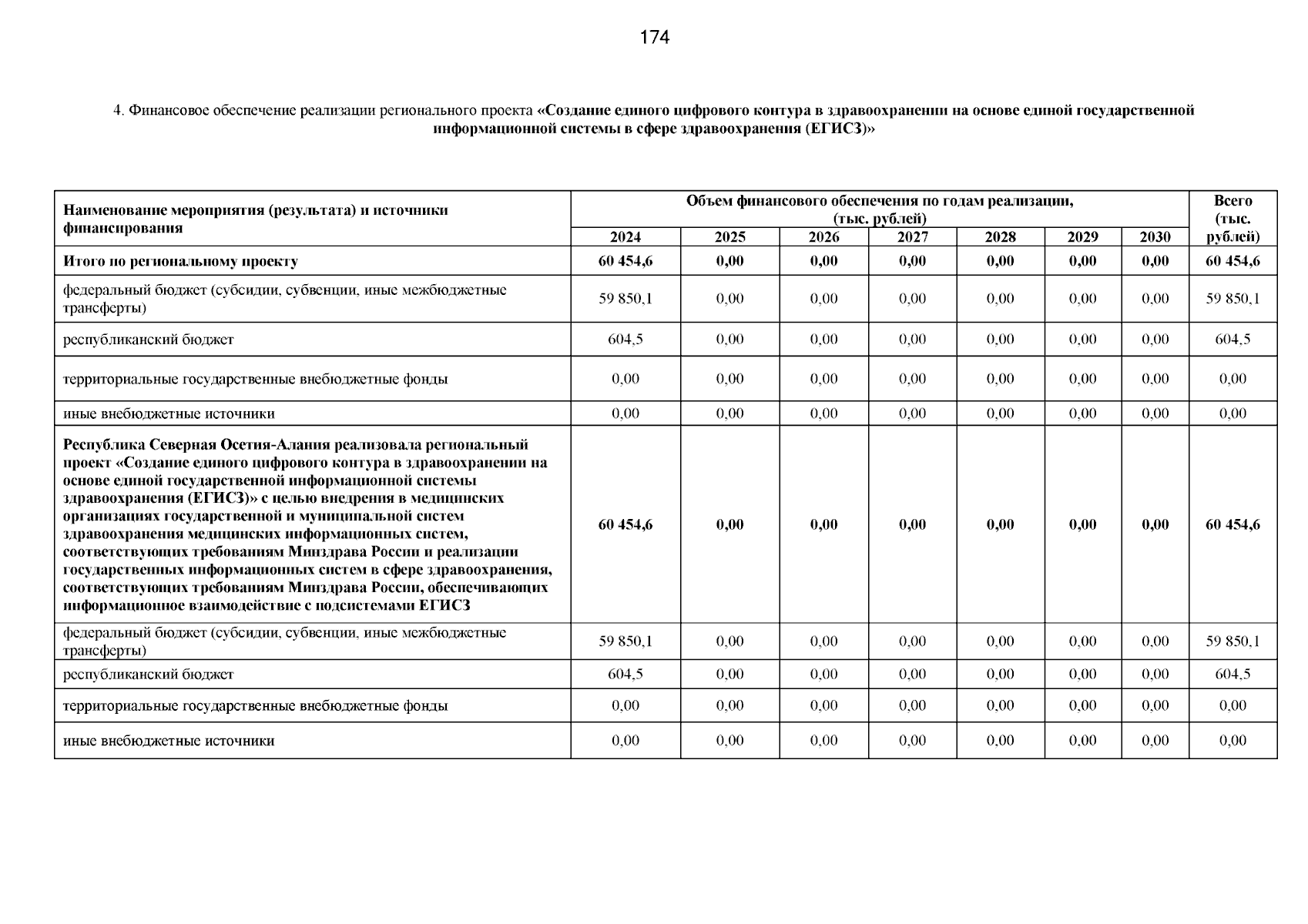 174

4. Финансовое обеспечение реализации регионального проекта «Создание единого цифрового контура в здравоохранении на основе единой государственной информационной системы в сфере здравоохранения (ЕГИСЗ)»

| Наименование мероприятия (результата) и источники финансирования | Объем финансового обеспечения по годам реализации, (тыс. рублей) 2024 | 2025 | 2026 | 2027 | 2028 | 2029 | 2030 | Всего (тыс. рублей) |
|---|---|---|---|---|---|---|---|---|
| Итого по региональному проекту | 60 454,6 | 0,00 | 0,00 | 0,00 | 0,00 | 0,00 | 0,00 | 60 454,6 |
| федеральный бюджет (субсидии, субвенции, иные межбюджетные трансферты) | 59 850,1 | 0,00 | 0,00 | 0,00 | 0,00 | 0,00 | 0,00 | 59 850,1 |
| республиканский бюджет | 604,5 | 0,00 | 0,00 | 0,00 | 0,00 | 0,00 | 0,00 | 604,5 |
| территориальные государственные внебюджетные фонды | 0,00 | 0,00 | 0,00 | 0,00 | 0,00 | 0,00 | 0,00 | 0,00 |
| иные внебюджетные источники | 0,00 | 0,00 | 0,00 | 0,00 | 0,00 | 0,00 | 0,00 | 0,00 |
| Республика Северная Осетия-Алания реализовала региональный проект «Создание единого цифрового контура в здравоохранении на основе единой государственной информационной системы здравоохранения (ЕГИСЗ)» с целью внедрения в медицинских организациях государственной и муниципальной систем здравоохранения медицинских информационных систем, соответствующих требованиям Минздрава России и реализации государственных информационных систем в сфере здравоохранения, соответствующих требованиям Минздрава России, обеспечивающих информационное взаимодействие с подсистемами ЕГИСЗ | 60 454,6 | 0,00 | 0,00 | 0,00 | 0,00 | 0,00 | 0,00 | 60 454,6 |
| федеральный бюджет (субсидии, субвенции, иные межбюджетные трансферты) | 59 850,1 | 0,00 | 0,00 | 0,00 | 0,00 | 0,00 | 0,00 | 59 850,1 |
| республиканский бюджет | 604,5 | 0,00 | 0,00 | 0,00 | 0,00 | 0,00 | 0,00 | 604,5 |
| территориальные государственные внебюджетные фонды | 0,00 | 0,00 | 0,00 | 0,00 | 0,00 | 0,00 | 0,00 | 0,00 |
| иные внебюджетные источники | 0,00 | 0,00 | 0,00 | 0,00 | 0,00 | 0,00 | 0,00 | 0,00 |